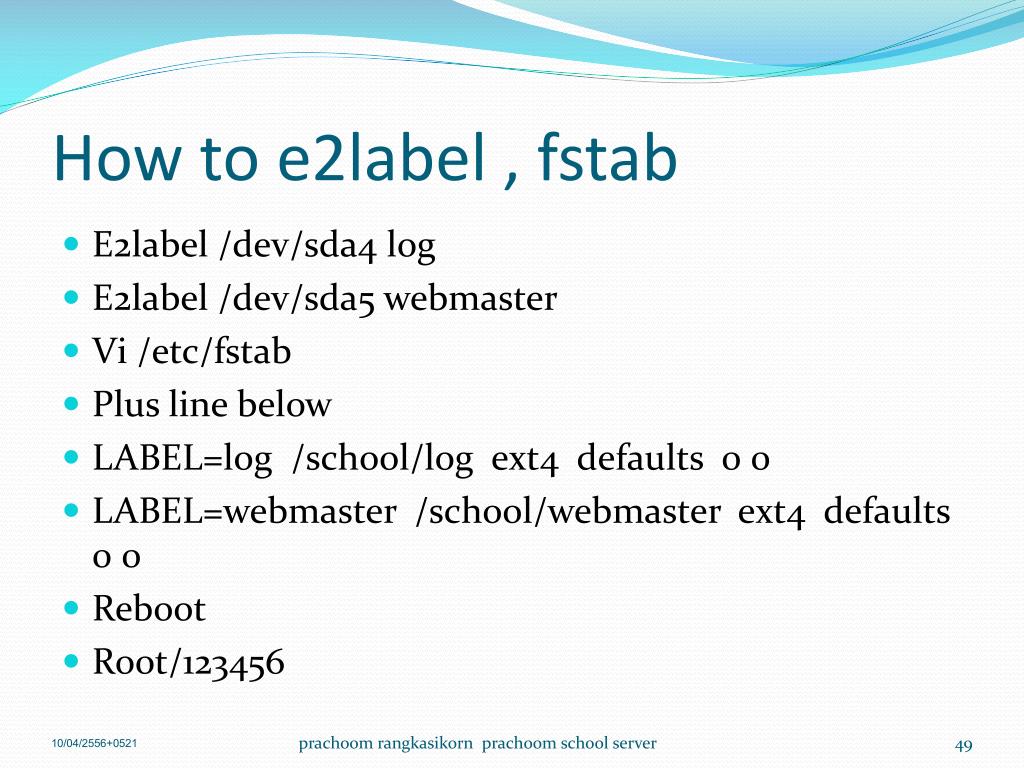 How to e2label , fstab

- E2label /dev/sda4 log
- E2label /dev/sda5 webmaster
- Vi /etc/fstab
- Plus line below
- LABEL=log /school/log ext4 defaults 0 0
- LABEL=webmaster /school/webmaster ext4 defaults 0 0
- Reboot
- Root/123456

10/04/2556+0521 prachoom rangkasikorn prachoom school server 49